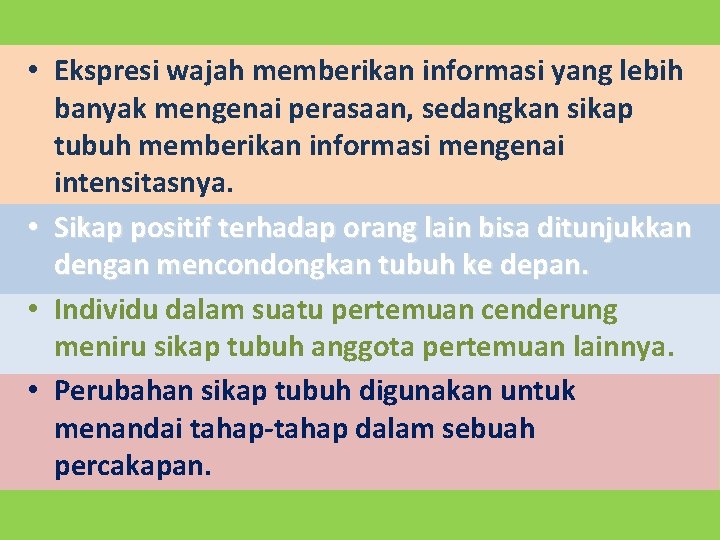 • Ekspresi wajah memberikan informasi yang lebih banyak mengenai perasaan, sedangkan sikap tubuh memberikan informasi mengenai intensitasnya.

• Sikap positif terhadap orang lain bisa ditunjukkan dengan mencondongkan tubuh ke depan.

• Individu dalam suatu pertemuan cenderung meniru sikap tubuh anggota pertemuan lainnya.

• Perubahan sikap tubuh digunakan untuk menandai tahap-tahap dalam sebuah percakapan.